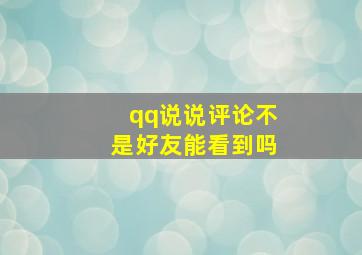 qq说说评论不是好友能看到吗